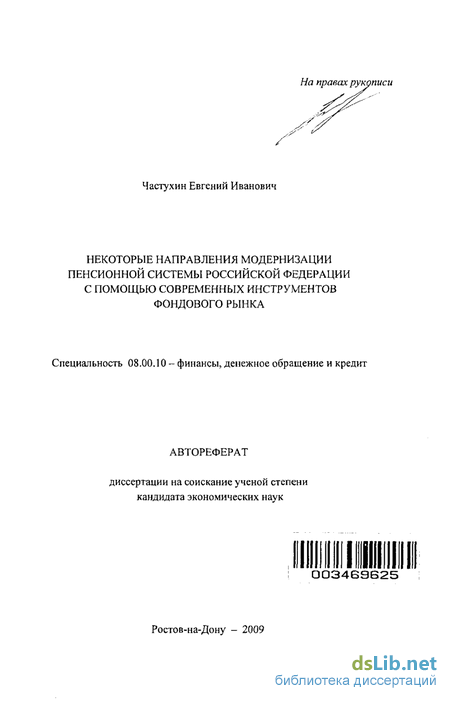 На правах рукописи

Частухин Евгений Иванович

НЕКОТОРЫЕ НАПРАВЛЕНИЯ МОДЕРНИЗАЦИИ ПЕНСИОННОЙ СИСТЕМЫ РОССИЙСКОЙ ФЕДЕРАЦИИ С ПОМОЩЬЮ СОВРЕМЕННЫХ ИНСТРУМЕНТОВ ФОНДОВОГО РЫНКА

Специальность 08.00.10 – финансы, денежное обращение и кредит

АВТОРЕФЕРАТ

диссертации на соискание ученой степени кандидата экономических наук

003469625

Ростов-на-Дону – 2009

dsLib.net
библиотека диссертаций